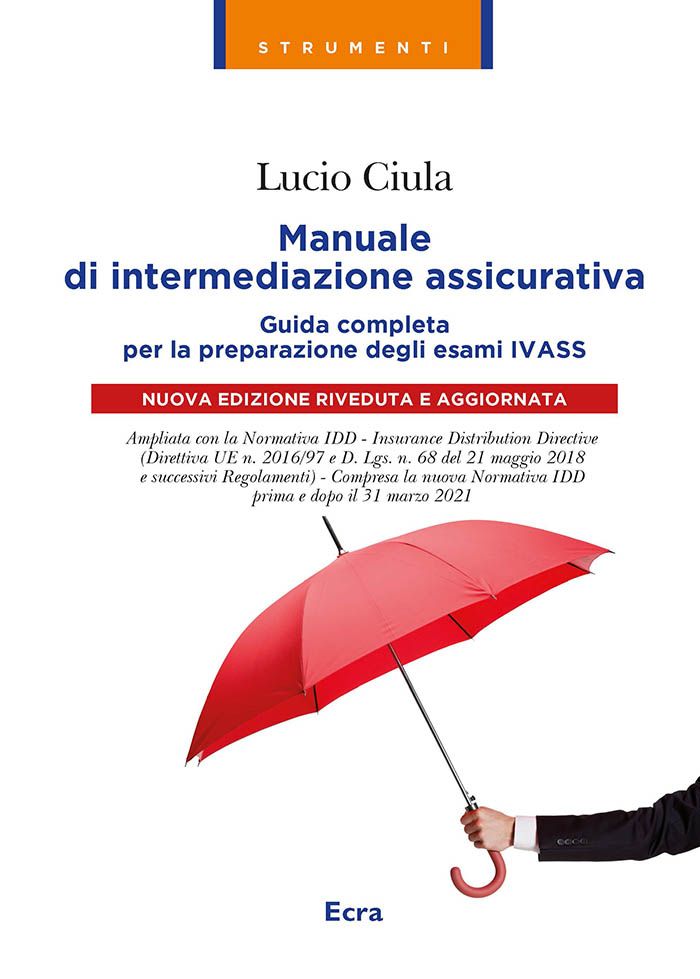 STRUMENTI

Lucio Ciula

Manuale di intermediazione assicurativa

Guida completa per la preparazione degli esami IVASS

NUOVA EDIZIONE RIVEDUTA E AGGIORNATA

Ampliata con la Normativa IDD - Insurance Distribution Directive (Direttiva UE n. 2016/97 e D. Lgs. n. 68 del 21 maggio 2018 e successivi Regolamenti) - Compresa la nuova Normativa IDD prima e dopo il 31 marzo 2021

Ecra